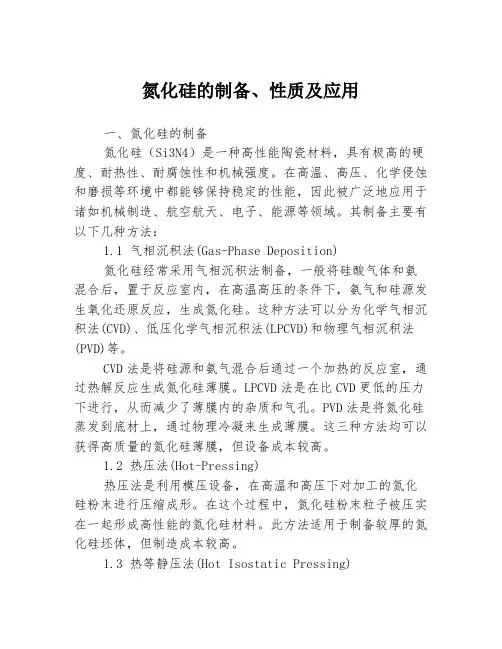 氮化硅的制备、性质及应用

一、氮化硅的制备

氮化硅（Si3N4）是一种高性能陶瓷材料，具有极高的硬度、耐热性、耐腐蚀性和机械强度。在高温、高压、化学侵蚀和磨损等环境中都能够保持稳定的性能，因此被广泛地应用于诸如机械制造、航空航天、电子、能源等领域。其制备主要有以下几种方法：

1.1 气相沉积法(Gas-Phase Deposition)

氮化硅经常采用气相沉积法制备，一般将硅酸气体和氨混合后，置于反应室内，在高温高压的条件下，氨气和硅源发生氧化还原反应，生成氮化硅。这种方法可以分为化学气相沉积法(CVD)、低压化学气相沉积法(LPCVD)和物理气相沉积法(PVD)等。

CVD 法是将硅源和氨气混合后通过一个加热的反应室，通过热解反应生成氮化硅薄膜。LPCVD 法是在比 CVD 更低的压力下进行，从而减少了薄膜内的杂质和气孔。PVD 法是将氮化硅蒸发到底材上，通过物理冷凝来生成薄膜。这三种方法均可以获得高质量的氮化硅薄膜，但设备成本较高。

1.2 热压法(Hot-Pressing)

热压法是利用模压设备，在高温和高压下对加工的氮化硅粉末进行压缩成形。在这个过程中，氮化硅粉末粒子被压实在一起形成高性能的氮化硅材料。此方法适用于制备较厚的氮化硅坯体，但制造成本较高。

1.3 热等静压法(Hot Isostatic Pressing)